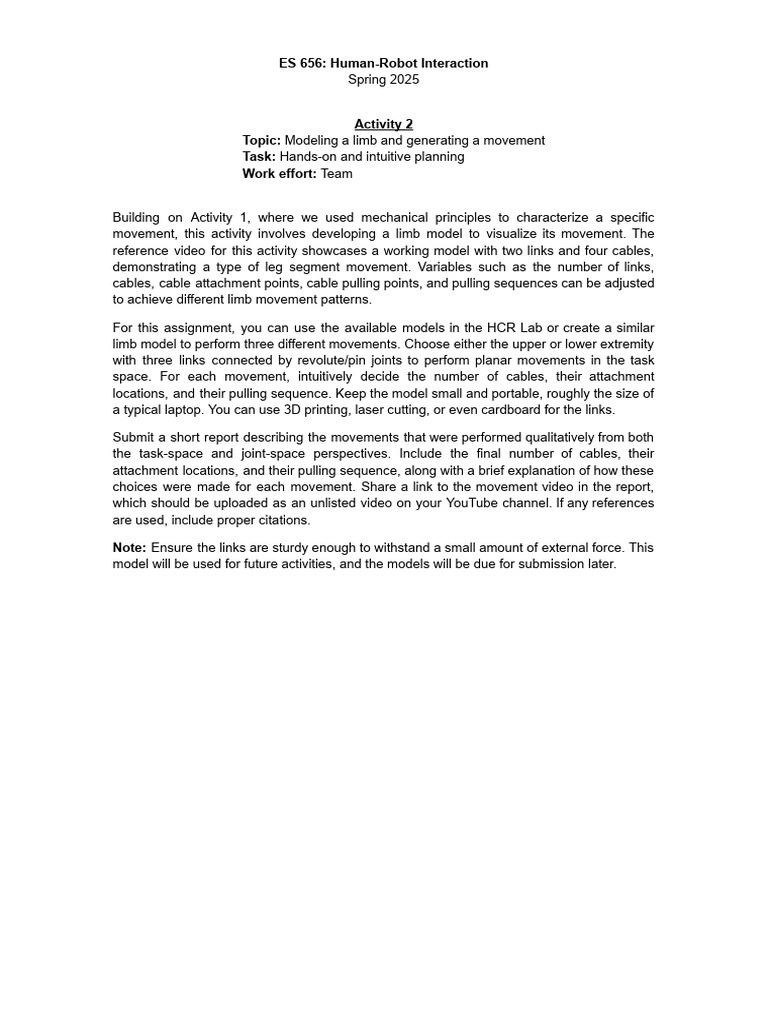 ES 656: Human-Robot Interaction
Spring 2025

Activity 2
Topic: Modeling a limb and generating a movement
Task: Hands-on and intuitive planning
Work effort: Team

Building on Activity 1, where we used mechanical principles to characterize a specific movement, this activity involves developing a limb model to visualize its movement. The reference video for this activity showcases a working model with two links and four cables, demonstrating a type of leg segment movement. Variables such as the number of links, cables, cable attachment points, cable pulling points, and pulling sequences can be adjusted to achieve different limb movement patterns.

For this assignment, you can use the available models in the HCR Lab or create a similar limb model to perform three different movements. Choose either the upper or lower extremity with three links connected by revolute/pin joints to perform planar movements in the task space. For each movement, intuitively decide the number of cables, their attachment locations, and their pulling sequence. Keep the model small and portable, roughly the size of a typical laptop. You can use 3D printing, laser cutting, or even cardboard for the links.

Submit a short report describing the movements that were performed qualitatively from both the task-space and joint-space perspectives. Include the final number of cables, their attachment locations, and their pulling sequence, along with a brief explanation of how these choices were made for each movement. Share a link to the movement video in the report, which should be uploaded as an unlisted video on your YouTube channel. If any references are used, include proper citations.

Note: Ensure the links are sturdy enough to withstand a small amount of external force. This model will be used for future activities, and the models will be due for submission later.